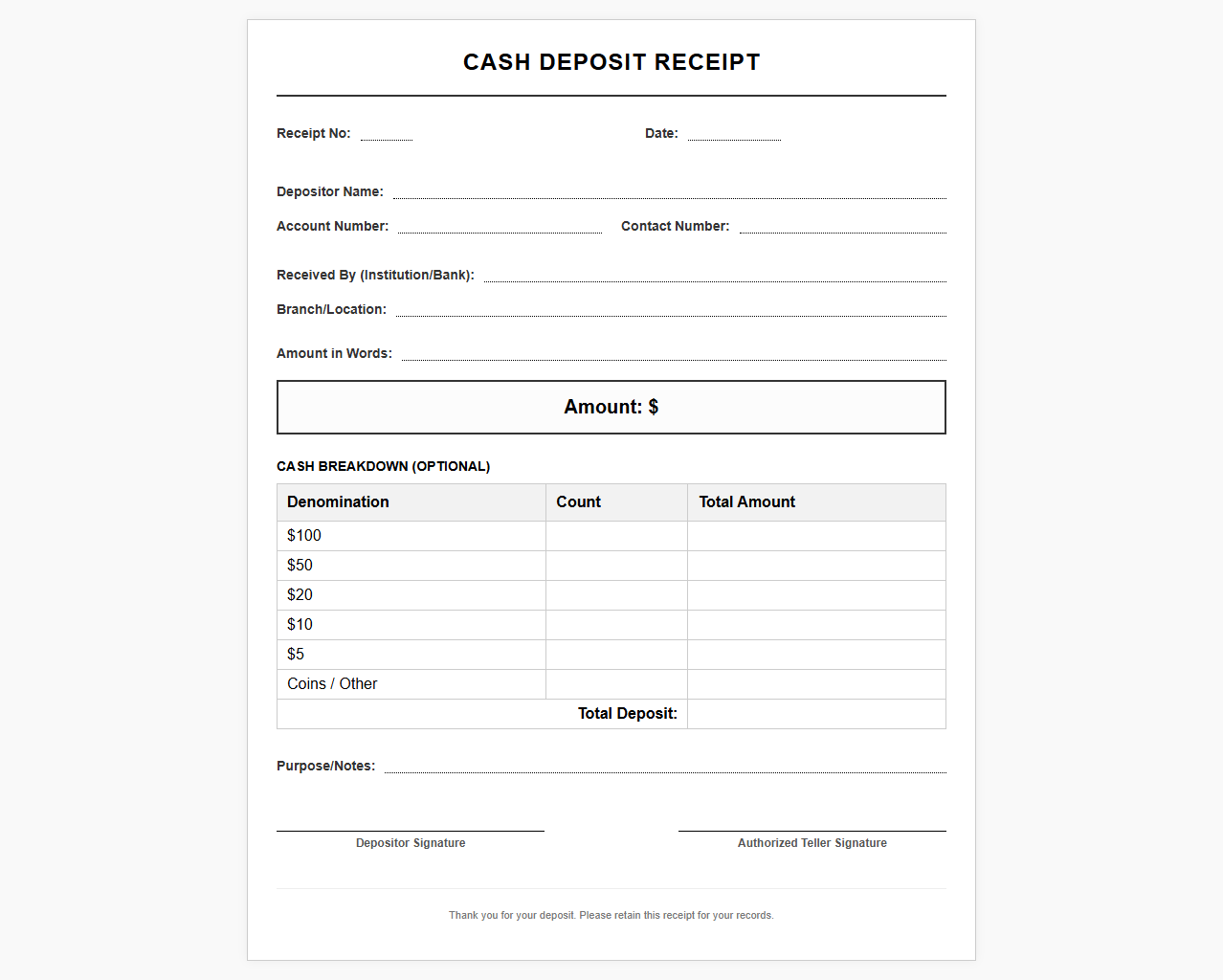 CASH DEPOSIT RECEIPT

Receipt No: ____ Date: ____

Depositor Name: ____

Account Number: ____ Contact Number: ____

Received By (Institution/Bank): ____

Branch/Location: ____

Amount in Words: ____

Amount: $

CASH BREAKDOWN (OPTIONAL)

| Denomination | Count | Total Amount |
|---|---|---|
| $100 | | |
| $50 | | |
| $20 | | |
| $10 | | |
| $5 | | |
| Coins / Other | | |
| Total Deposit: | | |

Purpose/Notes: ____

Depositor Signature

Authorized Teller Signature

Thank you for your deposit. Please retain this receipt for your records.